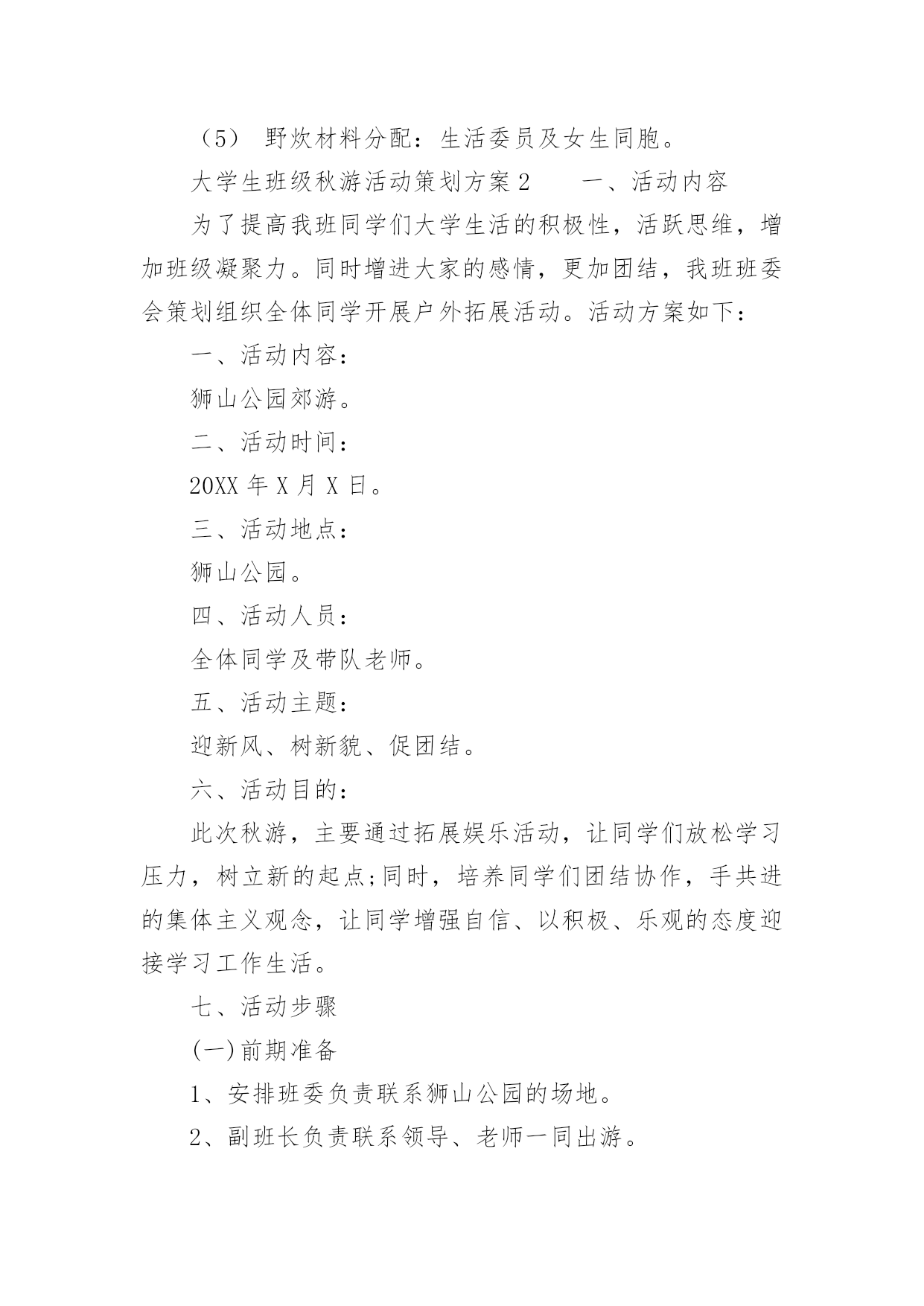 （5） 野炊材料分配：生活委员及女生同胞。

大学生班级秋游活动策划方案 2　　一、活动内容

为了提高我班同学们大学生活的积极性，活跃思维，增加班级凝聚力。同时增进大家的感情，更加团结，我班班委会策划组织全体同学开展户外拓展活动。活动方案如下：

一、活动内容：

狮山公园郊游。

二、活动时间：

20XX 年 X 月 X 日。

三、活动地点：

狮山公园。

四、活动人员：

全体同学及带队老师。

五、活动主题：

迎新风、树新貌、促团结。

六、活动目的：

此次秋游，主要通过拓展娱乐活动，让同学们放松学习压力，树立新的起点;同时，培养同学们团结协作，手共进的集体主义观念，让同学增强自信、以积极、乐观的态度迎接学习工作生活。

七、活动步骤

(一)前期准备

1、安排班委负责联系狮山公园的场地。

2、副班长负责联系领导、老师一同出游。